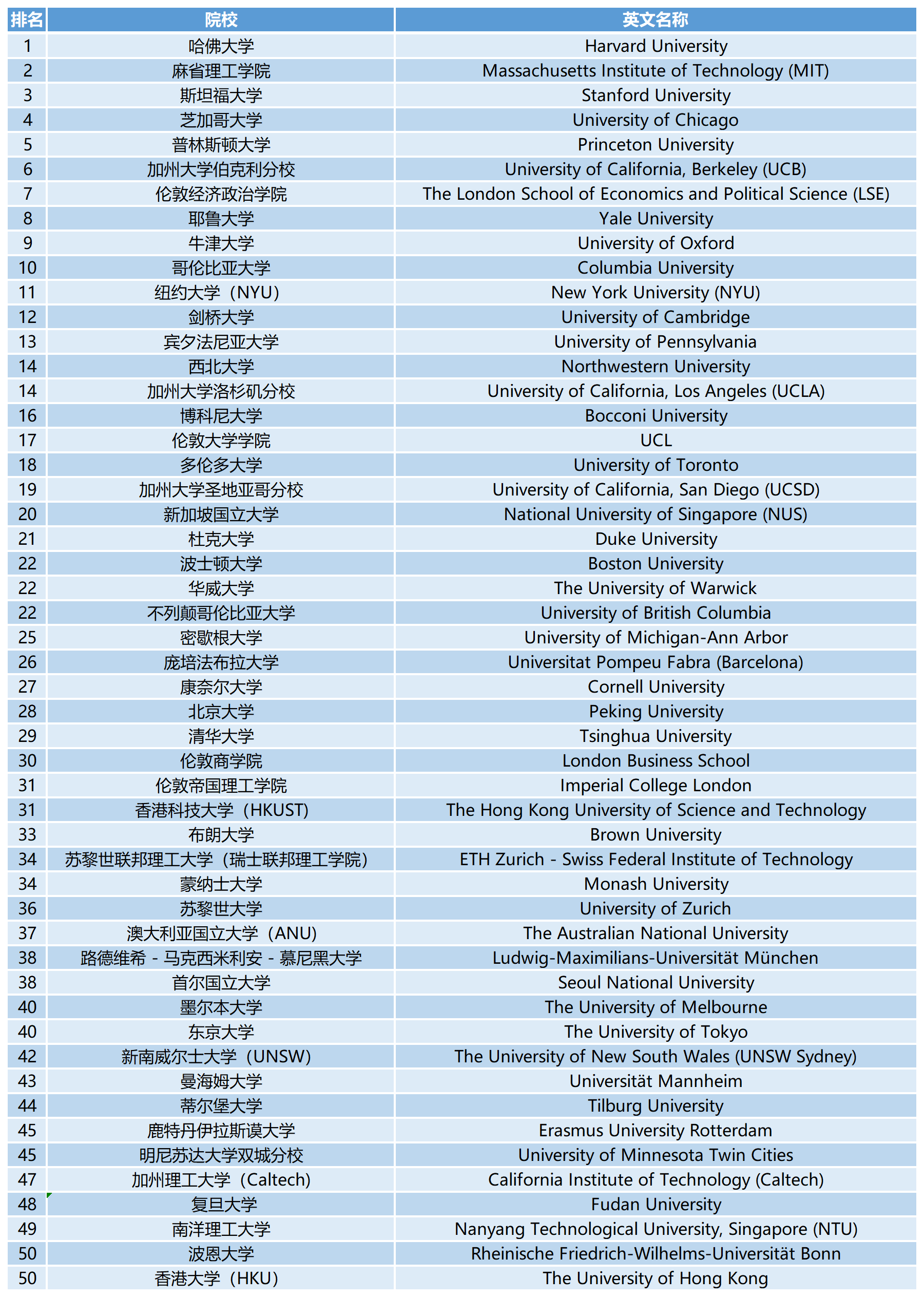 | 排名 | 院校 | 英文名称 |
|---|---|---|
| 1 | 哈佛大学 | Harvard University |
| 2 | 麻省理工学院 | Massachusetts Institute of Technology (MIT) |
| 3 | 斯坦福大学 | Stanford University |
| 4 | 芝加哥大学 | University of Chicago |
| 5 | 普林斯顿大学 | Princeton University |
| 6 | 加州大学伯克利分校 | University of California, Berkeley (UCB) |
| 7 | 伦敦经济政治学院 | The London School of Economics and Political Science (LSE) |
| 8 | 耶鲁大学 | Yale University |
| 9 | 牛津大学 | University of Oxford |
| 10 | 哥伦比亚大学 | Columbia University |
| 11 | 纽约大学（NYU） | New York University (NYU) |
| 12 | 剑桥大学 | University of Cambridge |
| 13 | 宾夕法尼亚大学 | University of Pennsylvania |
| 14 | 西北大学 | Northwestern University |
| 14 | 加州大学洛杉矶分校 | University of California, Los Angeles (UCLA) |
| 16 | 博科尼大学 | Bocconi University |
| 17 | 伦敦大学学院 | UCL |
| 18 | 多伦多大学 | University of Toronto |
| 19 | 加州大学圣地亚哥分校 | University of California, San Diego (UCSD) |
| 20 | 新加坡国立大学 | National University of Singapore (NUS) |
| 21 | 杜克大学 | Duke University |
| 22 | 波士顿大学 | Boston University |
| 22 | 华威大学 | The University of Warwick |
| 22 | 不列颠哥伦比亚大学 | University of British Columbia |
| 25 | 密歇根大学 | University of Michigan-Ann Arbor |
| 26 | 庞培法布拉大学 | Universitat Pompeu Fabra (Barcelona) |
| 27 | 康奈尔大学 | Cornell University |
| 28 | 北京大学 | Peking University |
| 29 | 清华大学 | Tsinghua University |
| 30 | 伦敦商学院 | London Business School |
| 31 | 伦敦帝国理工学院 | Imperial College London |
| 31 | 香港科技大学（HKUST) | The Hong Kong University of Science and Technology |
| 33 | 布朗大学 | Brown University |
| 34 | 苏黎世联邦理工大学（瑞士联邦理工学院） | ETH Zurich - Swiss Federal Institute of Technology |
| 34 | 蒙纳士大学 | Monash University |
| 36 | 苏黎世大学 | University of Zurich |
| 37 | 澳大利亚国立大学（ANU) | The Australian National University |
| 38 | 路德维希 - 马克西米利安 - 慕尼黑大学 | Ludwig-Maximilians-Universität München |
| 38 | 首尔国立大学 | Seoul National University |
| 40 | 墨尔本大学 | The University of Melbourne |
| 40 | 东京大学 | The University of Tokyo |
| 42 | 新南威尔士大学（UNSW) | The University of New South Wales (UNSW Sydney) |
| 43 | 曼海姆大学 | Universität Mannheim |
| 44 | 蒂尔堡大学 | Tilburg University |
| 45 | 鹿特丹伊拉斯谟大学 | Erasmus University Rotterdam |
| 45 | 明尼苏达大学双城分校 | University of Minnesota Twin Cities |
| 47 | 加州理工大学（Caltech) | California Institute of Technology (Caltech) |
| 48 | 复旦大学 | Fudan University |
| 49 | 南洋理工大学 | Nanyang Technological University, Singapore (NTU) |
| 50 | 波恩大学 | Rheinische Friedrich-Wilhelms-Universität Bonn |
| 50 | 香港大学（HKU) | The University of Hong Kong |